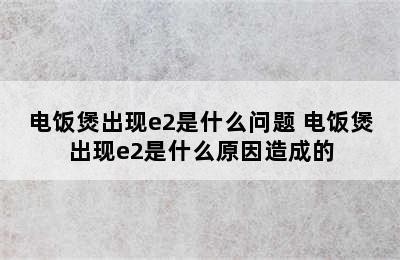 电饭煲出现e2是什么问题 电饭煲出现e2是什么原因造成的